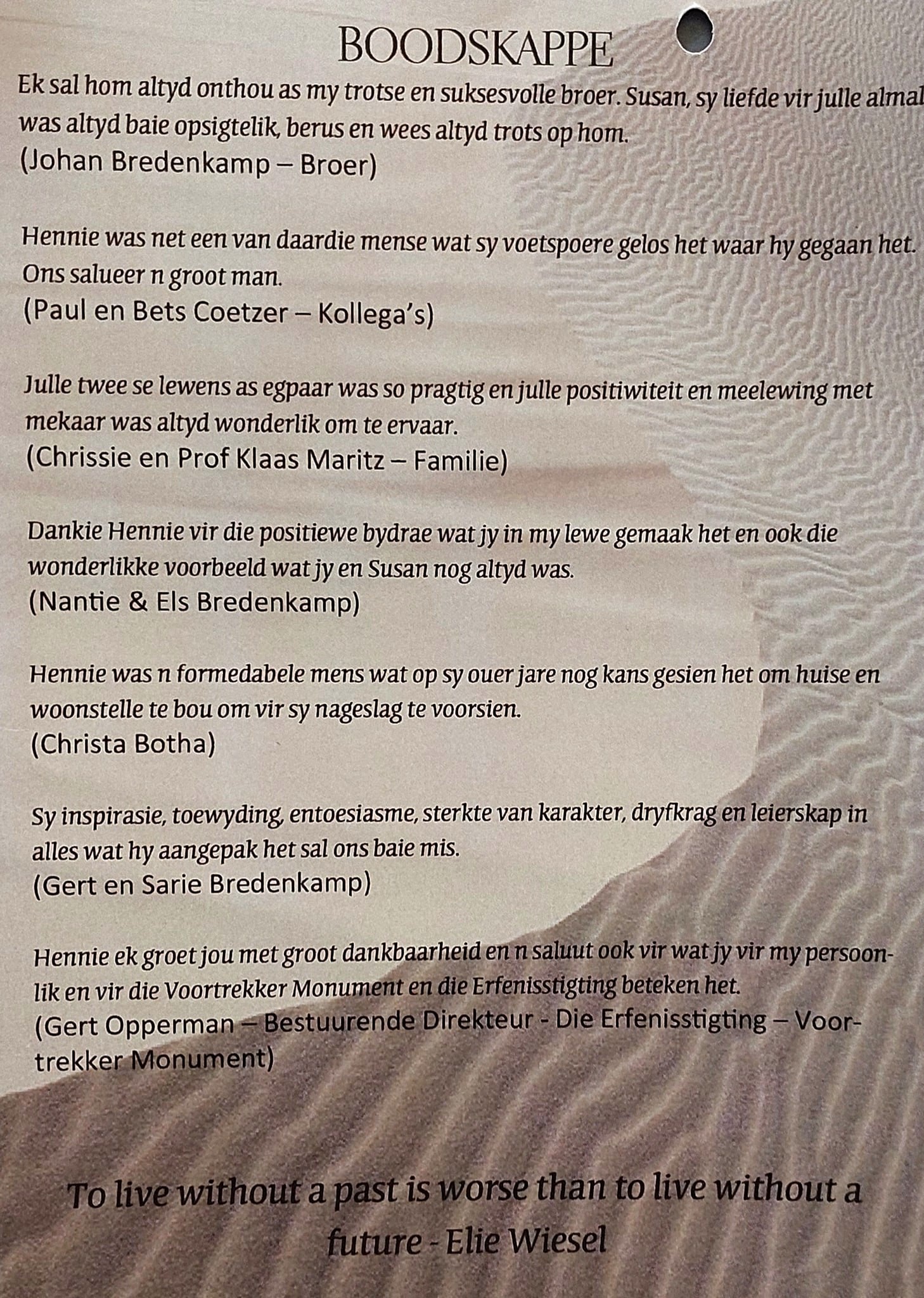 BOODSKAPPE

Ek sal hom altyd onthou as my trotse en suksesvolle broer. Susan, sy liefde vir julle almal was altyd baie opsigtelik, berus en wees altyd trots op hom.
(Johan Bredenkamp – Broer)

Hennie was net een van daardie mense wat sy voetspoere gelos het waar hy gegaan het. Ons salueer n groot man.
(Paul en Bets Coetzer – Kollega's)

Julle twee se lewens as egpaar was so pragtig en julle positiwiteit en meelewing met mekaar was altyd wonderlik om te ervaar.
(Chrissie en Prof Klaas Maritz – Familie)

Dankie Hennie vir die positiewe bydrae wat jy in my lewe gemaak het en ook die wonderlikke voorbeeld wat jy en Susan nog altyd was.
(Nantie & Els Bredenkamp)

Hennie was n formedabele mens wat op sy ouer jare nog kans gesien het om huise en woonstelle te bou om vir sy nageslag te voorsien.
(Christa Botha)

Sy inspirasie, toewyding, entoesiasme, sterkte van karakter, dryfkrag en leierskap in alles wat hy aangepak het sal ons baie mis.
(Gert en Sarie Bredenkamp)

Hennie ek groet jou met groot dankbaarheid en n saluut ook vir wat jy vir my persoonlik en vir die Voortrekker Monument en die Erfenisstigting beteken het.
(Gert Opperman – Bestuurende Direkteur - Die Erfenisstigting – Voortrekker Monument)

To live without a past is worse than to live without a future - Elie Wiesel